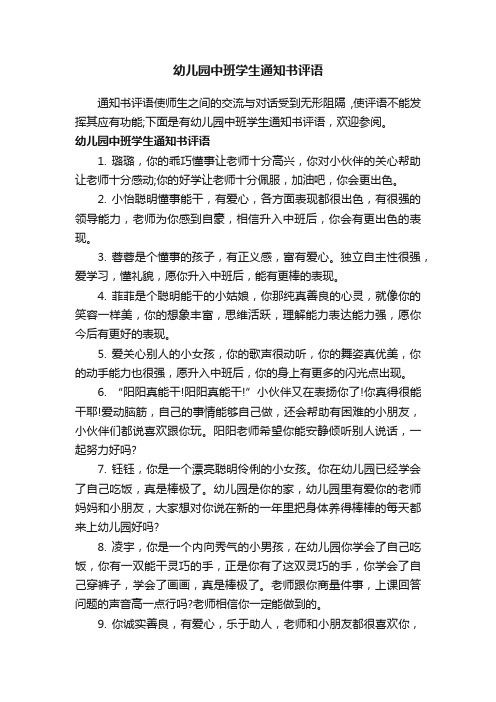 幼儿园中班学生通知书评语

通知书评语使师生之间的交流与对话受到无形阻隔，使评语不能发挥其应有功能;下面是有幼儿园中班学生通知书评语，欢迎参阅。

幼儿园中班学生通知书评语

1. 璐璐，你的乖巧懂事让老师十分高兴，你对小伙伴的关心帮助让老师十分感动;你的好学让老师十分佩服，加油吧，你会更出色。

2. 小怡聪明懂事能干，有爱心，各方面表现都很出色，有很强的领导能力，老师为你感到自豪，相信升入中班后，你会有更出色的表现。

3. 蓉蓉是个懂事的孩子，有正义感，富有爱心。独立自主性很强，爱学习，懂礼貌，愿你升入中班后，能有更棒的表现。

4. 菲菲是个聪明能干的小姑娘，你那纯真善良的心灵，就像你的笑容一样美，你的想象丰富，思维活跃，理解能力表达能力强，愿你今后有更好的表现。

5. 爱关心别人的小女孩，你的歌声很动听，你的舞姿真优美，你的动手能力也很强，愿升入中班后，你的身上有更多的闪光点出现。

6. “阳阳真能干!阳阳真能干!”小伙伴又在表扬你了!你真得很能干耶!爱动脑筋，自己的事情能够自己做，还会帮助有困难的小朋友，小伙伴们都说喜欢跟你玩。阳阳老师希望你能安静倾听别人说话，一起努力好吗?

7. 钰钰，你是一个漂亮聪明伶俐的小女孩。你在幼儿园已经学会了自己吃饭，真是棒极了。幼儿园是你的家，幼儿园里有爱你的老师妈妈和小朋友，大家想对你说在新的一年里把身体养得棒棒的每天都来上幼儿园好吗?

8. 凌宇，你是一个内向秀气的小男孩，在幼儿园你学会了自己吃饭，你有一双能干灵巧的手，正是你有了这双灵巧的手，你学会了自己穿裤子，学会了画画，真是棒极了。老师跟你商量件事，上课回答问题的声音高一点行吗?老师相信你一定能做到的。

9. 你诚实善良，有爱心，乐于助人，老师和小朋友都很喜欢你，